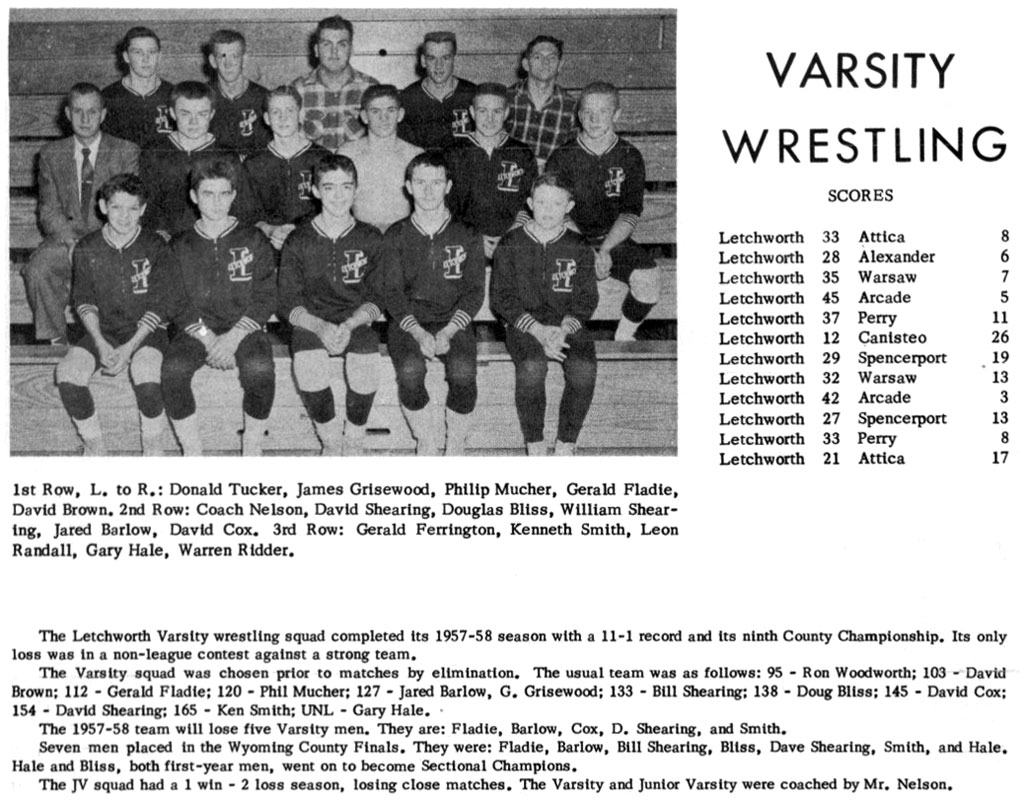 VARSITY
WRESTLING

SCORES

| Letchworth | 33 | Attica | 8 |
|---|---|---|---|
| Letchworth | 28 | Alexander | 6 |
| Letchworth | 35 | Warsaw | 7 |
| Letchworth | 45 | Arcade | 5 |
| Letchworth | 37 | Perry | 11 |
| Letchworth | 12 | Canisteo | 26 |
| Letchworth | 29 | Spencerport | 19 |
| Letchworth | 32 | Warsaw | 13 |
| Letchworth | 42 | Arcade | 3 |
| Letchworth | 27 | Spencerport | 13 |
| Letchworth | 33 | Perry | 8 |
| Letchworth | 21 | Attica | 17 |

1st Row, L. to R.: Donald Tucker, James Grisewood, Philip Mucher, Gerald Fladie, David Brown. 2nd Row: Coach Nelson, David Shearing, Douglas Bliss, William Shearing, Jared Barlow, David Cox. 3rd Row: Gerald Ferrington, Kenneth Smith, Leon Randall, Gary Hale, Warren Ridder.

The Letchworth Varsity wrestling squad completed its 1957-58 season with a 11-1 record and its ninth County Championship. Its only loss was in a non-league contest against a strong team.

The Varsity squad was chosen prior to matches by elimination. The usual team was as follows: 95 - Ron Woodworth; 103 - David Brown; 112 - Gerald Fladie; 120 - Phil Mucher; 127 - Jared Barlow, G. Grisewood; 133 - Bill Shearing; 138 - Doug Bliss; 145 - David Cox; 154 - David Shearing; 165 - Ken Smith; UNL - Gary Hale.

The 1957-58 team will lose five Varsity men. They are: Fladie, Barlow, Cox, D. Shearing, and Smith.

Seven men placed in the Wyoming County Finals. They were: Fladie, Barlow, Bill Shearing, Bliss, Dave Shearing, Smith, and Hale. Hale and Bliss, both first-year men, went on to become Sectional Champions.

The JV squad had a 1 win - 2 loss season, losing close matches. The Varsity and Junior Varsity were coached by Mr. Nelson.